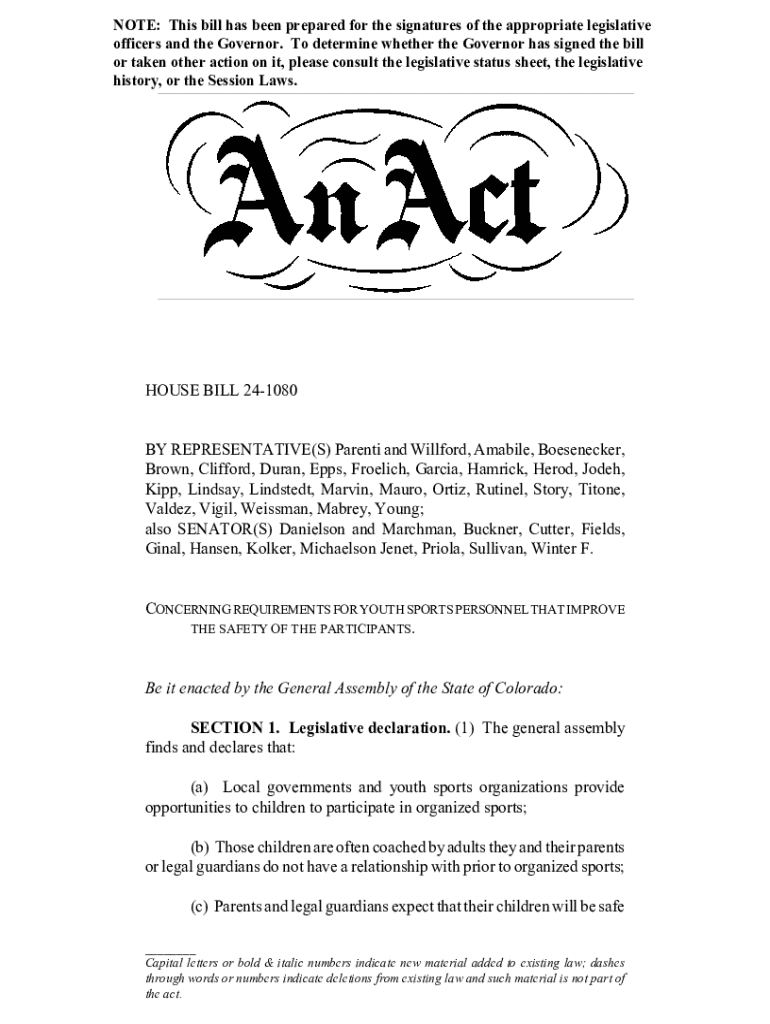 NOTE: This bill has been prepared for the signatures of the appropriate legislative officers and the Governor. To determine whether the Governor has signed the bill or taken other action on it, please consult the legislative status sheet, the legislative history, or the Session Laws.

An Act

HOUSE BILL 24-1080

BY REPRESENTATIVE(S) Parenti and Willford, Amabile, Boesenecker, Brown, Clifford, Duran, Epps, Froelich, Garcia, Hamrick, Herod, Jodeh, Kipp, Lindsay, Lindstedt, Marvin, Mauro, Ortiz, Rutinel, Story, Titone, Valdez, Vigil, Weissman, Mabrey, Young;
also SENATOR(S) Danielson and Marchman, Buckner, Cutter, Fields, Ginal, Hansen, Kolker, Michaelson Jenet, Priola, Sullivan, Winter F.

CONCERNING REQUIREMENTS FOR YOUTH SPORTS PERSONNEL THAT IMPROVE THE SAFETY OF THE PARTICIPANTS.

Be it enacted by the General Assembly of the State of Colorado:

SECTION 1. Legislative declaration. (1) The general assembly finds and declares that:

(a) Local governments and youth sports organizations provide opportunities to children to participate in organized sports;

(b) Those children are often coached by adults they and their parents or legal guardians do not have a relationship with prior to organized sports;

(c) Parents and legal guardians expect that their children will be safe

Capital letters or bold & italic numbers indicate new material added to existing law; dashes through words or numbers indicate deletions from existing law and such material is not part of the act.